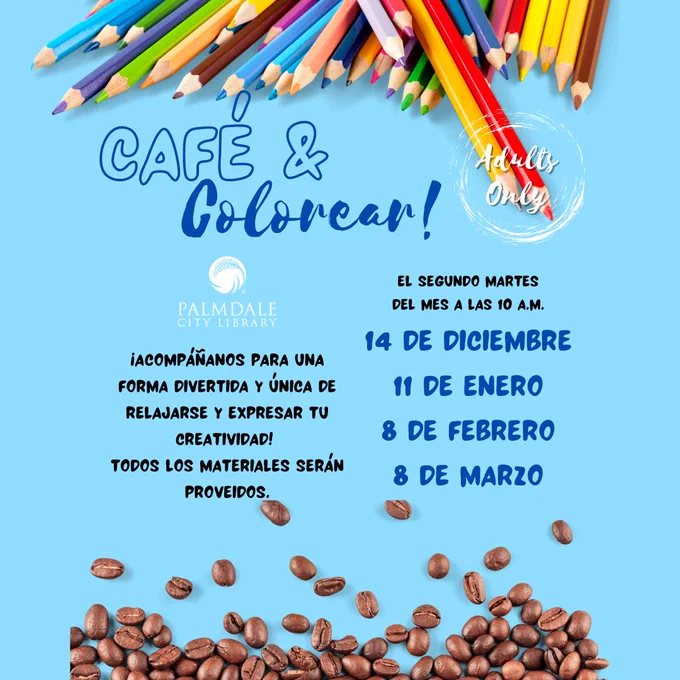 CAFÉ &
Colorear!

Adults Only

PALMDALE CITY LIBRARY

¡ACOMPÁÑANOS PARA UNA FORMA DIVERTIDA Y ÚNICA DE RELAJARSE Y EXPRESAR TU CREATIVIDAD!
TODOS LOS MATERIALES SERÁN PROVEIDOS.

EL SEGUNDO MARTES DEL MES A LAS 10 A.M.

14 DE DICIEMBRE
11 DE ENERO
8 DE FEBRERO
8 DE MARZO